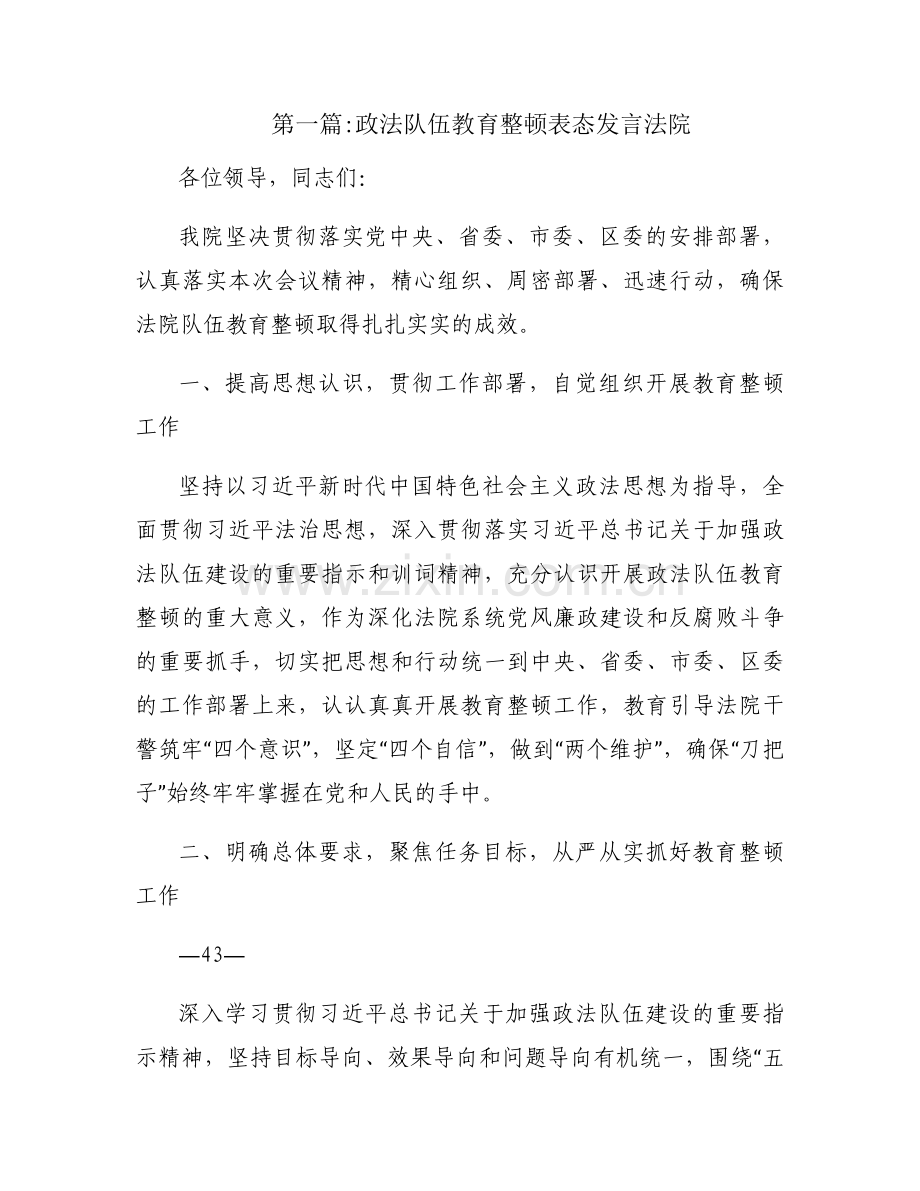 第一篇:政法队伍教育整顿表态发言法院

各位领导，同志们:

我院坚决贯彻落实党中央、省委、市委、区委的安排部署，认真落实本次会议精神，精心组织、周密部署、迅速行动，确保法院队伍教育整顿取得扎扎实实的成效。

一、提高思想认识，贯彻工作部署，自觉组织开展教育整顿工作

坚持以习近平新时代中国特色社会主义政法思想为指导，全面贯彻习近平法治思想，深入贯彻落实习近平总书记关于加强政法队伍建设的重要指示和训词精神，充分认识开展政法队伍教育整顿的重大意义，作为深化法院系统党风廉政建设和反腐败斗争的重要抓手，切实把思想和行动统一到中央、省委、市委、区委的工作部署上来，认认真真开展教育整顿工作，教育引导法院干警筑牢“四个意识”，坚定“四个自信”，做到“两个维护”，确保“刀把子”始终牢牢掌握在党和人民的手中。

二、明确总体要求，聚焦任务目标，从严从实抓好教育整顿工作

—43—

深入学习贯彻习近平总书记关于加强政法队伍建设的重要指示精神，坚持目标导向、效果导向和问题导向有机统一，围绕“五

www.zixin.com.cn